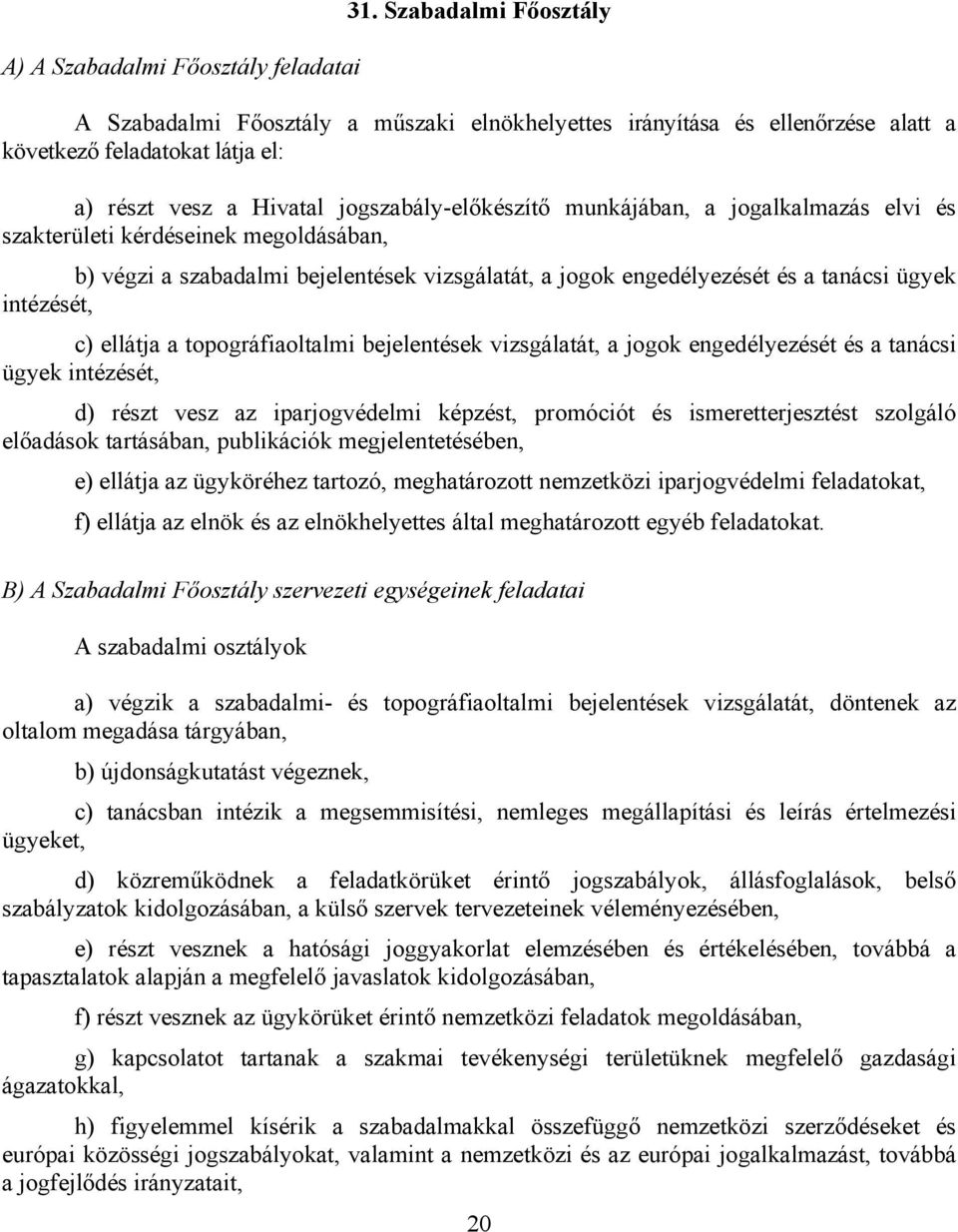 31. Szabadalmi Főosztály

A) A Szabadalmi Főosztály feladatai

A Szabadalmi Főosztály a műszaki elnökhelyettes irányítása és ellenőrzése alatt a következő feladatokat látja el:

a) részt vesz a Hivatal jogszabály-előkészítő munkájában, a jogalkalmazás elvi és szakterületi kérdéseinek megoldásában,

b) végzi a szabadalmi bejelentések vizsgálatát, a jogok engedélyezését és a tanácsi ügyek intézését,

c) ellátja a topográfiaoltalmi bejelentések vizsgálatát, a jogok engedélyezését és a tanácsi ügyek intézését,

d) részt vesz az iparjogvédelmi képzést, promóciót és ismeretterjesztést szolgáló előadások tartásában, publikációk megjelentetésében,

e) ellátja az ügyköréhez tartozó, meghatározott nemzetközi iparjogvédelmi feladatokat,

f) ellátja az elnök és az elnökhelyettes által meghatározott egyéb feladatokat.

B) A Szabadalmi Főosztály szervezeti egységeinek feladatai

A szabadalmi osztályok

a) végzik a szabadalmi- és topográfiaoltalmi bejelentések vizsgálatát, döntenek az oltalom megadása tárgyában,

b) újdonságkutatást végeznek,

c) tanácsban intézik a megsemmisítési, nemleges megállapítási és leírás értelmezési ügyeket,

d) közreműködnek a feladatkörüket érintő jogszabályok, állásfoglalások, belső szabályzatok kidolgozásában, a külső szervek tervezeteinek véleményezésében,

e) részt vesznek a hatósági joggyakorlat elemzésében és értékelésében, továbbá a tapasztalatok alapján a megfelelő javaslatok kidolgozásában,

f) részt vesznek az ügykörüket érintő nemzetközi feladatok megoldásában,

g) kapcsolatot tartanak a szakmai tevékenységi területüknek megfelelő gazdasági ágazatokkal,

h) figyelemmel kísérik a szabadalmakkal összefüggő nemzetközi szerződéseket és európai közösségi jogszabályokat, valamint a nemzetközi és az európai jogalkalmazást, továbbá a jogfejlődés irányzatait,

20